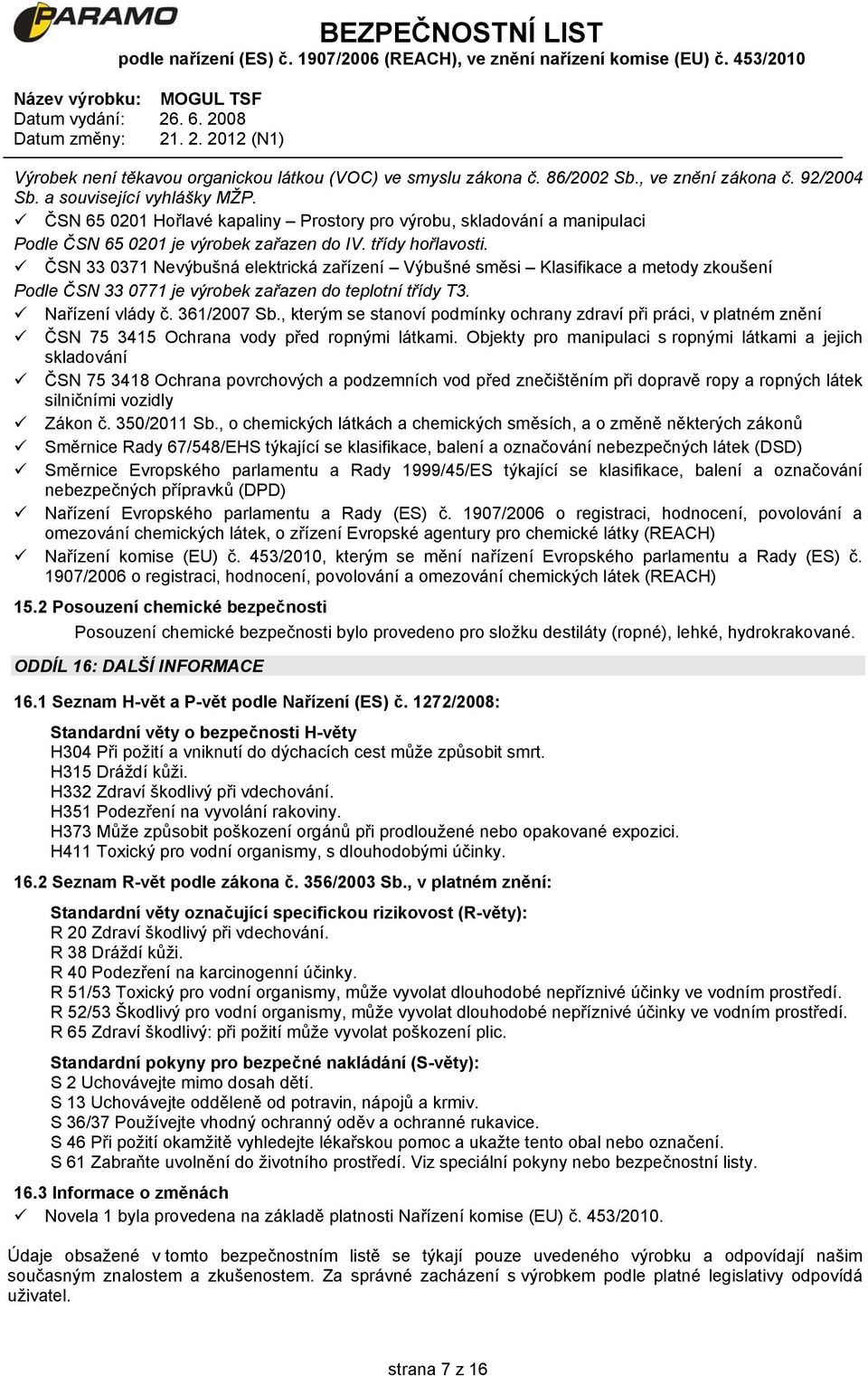 PARAMO

BEZPEČNOSTNÍ LIST
podle nařízení (ES) č. 1907/2006 (REACH), ve znění nařízení komise (EU) č. 453/2010

Název výrobku: MOGUL TSF
Datum vydání: 26. 6. 2008
Datum změny: 21. 2. 2012 (N1)

Výrobek není těkavou organickou látkou (VOC) ve smyslu zákona č. 86/2002 Sb., ve znění zákona č. 92/2004 Sb. a související vyhlášky MŽP.
✓ ČSN 65 0201 Hořlavé kapaliny – Prostory pro výrobu, skladování a manipulaci
Podle ČSN 65 0201 je výrobek zařazen do IV. třídy hořlavosti.
✓ ČSN 33 0371 Nevýbušná elektrická zařízení – Výbušné směsi – Klasifikace a metody zkoušení
Podle ČSN 33 0771 je výrobek zařazen do teplotní třídy T3.
✓ Nařízení vlády č. 361/2007 Sb., kterým se stanoví podmínky ochrany zdraví při práci, v platném znění
✓ ČSN 75 3415 Ochrana vody před ropnými látkami. Objekty pro manipulaci s ropnými látkami a jejich skladování
✓ ČSN 75 3418 Ochrana povrchových a podzemních vod před znečištěním při dopravě ropy a ropných látek silničními vozidly
✓ Zákon č. 350/2011 Sb., o chemických látkách a chemických směsích, a o změně některých zákonů
✓ Směrnice Rady 67/548/EHS týkající se klasifikace, balení a označování nebezpečných látek (DSD)
✓ Směrnice Evropského parlamentu a Rady 1999/45/ES týkající se klasifikace, balení a označování nebezpečných přípravků (DPD)
✓ Nařízení Evropského parlamentu a Rady (ES) č. 1907/2006 o registraci, hodnocení, povolování a omezování chemických látek, o zřízení Evropské agentury pro chemické látky (REACH)
✓ Nařízení komise (EU) č. 453/2010, kterým se mění nařízení Evropského parlamentu a Rady (ES) č. 1907/2006 o registraci, hodnocení, povolování a omezování chemických látek (REACH)

15.2 Posouzení chemické bezpečnosti
Posouzení chemické bezpečnosti bylo provedeno pro složku destiláty (ropné), lehké, hydrokrakované.

ODDÍL 16: DALŠÍ INFORMACE

16.1 Seznam H-vět a P-vět podle Nařízení (ES) č. 1272/2008:

Standardní věty o bezpečnosti H-věty
H304 Při požití a vniknutí do dýchacích cest může způsobit smrt.
H315 Dráždí kůži.
H332 Zdraví škodlivý při vdechování.
H351 Podezření na vyvolání rakoviny.
H373 Může způsobit poškození orgánů při prodloužené nebo opakované expozici.
H411 Toxický pro vodní organismy, s dlouhodobými účinky.

16.2 Seznam R-vět podle zákona č. 356/2003 Sb., v platném znění:

Standardní věty označující specifickou rizikovost (R-věty):
R 20 Zdraví škodlivý při vdechování.
R 38 Dráždí kůži.
R 40 Podezření na karcinogenní účinky.
R 51/53 Toxický pro vodní organismy, může vyvolat dlouhodobé nepříznivé účinky ve vodním prostředí.
R 52/53 Škodlivý pro vodní organismy, může vyvolat dlouhodobé nepříznivé účinky ve vodním prostředí.
R 65 Zdraví škodlivý: při požití může vyvolat poškození plic.

Standardní pokyny pro bezpečné nakládání (S-věty):
S 2 Uchovávejte mimo dosah dětí.
S 13 Uchovávejte odděleně od potravin, nápojů a krmiv.
S 36/37 Používejte vhodný ochranný oděv a ochranné rukavice.
S 46 Při požití okamžitě vyhledejte lékařskou pomoc a ukažte tento obal nebo označení.
S 61 Zabraňte uvolnění do životního prostředí. Viz speciální pokyny nebo bezpečnostní listy.

16.3 Informace o změnách
✓ Novela 1 byla provedena na základě platnosti Nařízení komise (EU) č. 453/2010.

Údaje obsažené v tomto bezpečnostním listě se týkají pouze uvedeného výrobku a odpovídají našim současným znalostem a zkušenostem. Za správné zacházení s výrobkem podle platné legislativy odpovídá uživatel.

strana 7 z 16